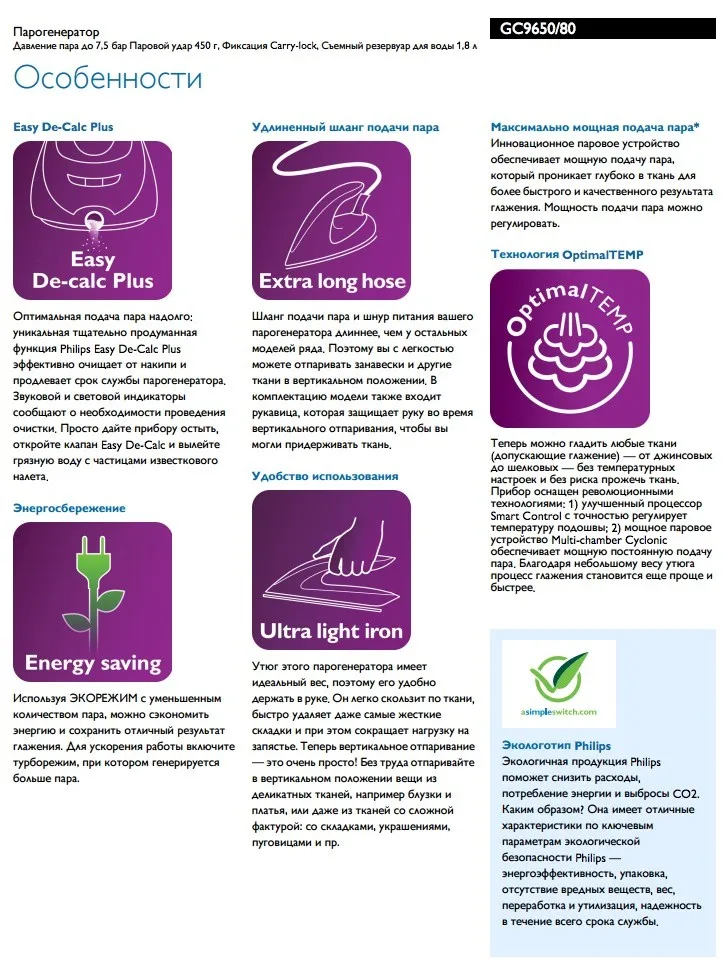 Парогенератор
Давление пара до 7,5 бар Паровой удар 450 г, Фиксация Carry-lock, Съемный резервуар для воды 1,8 л

GC9650/80

Особенности

Easy De-Calc Plus

Easy De-calc Plus

Оптимальная подача пара надолго: уникальная тщательно продуманная функция Philips Easy De-Calc Plus эффективно очищает от накипи и продлевает срок службы парогенератора. Звуковой и световой индикаторы сообщают о необходимости проведения очистки. Просто дайте прибору остыть, откройте клапан Easy De-Calc и вылейте грязную воду с частицами известкового налета.

Энергосбережение

Energy saving

Используя ЭКОРЕЖИМ с уменьшенным количеством пара, можно сэкономить энергию и сохранить отличный результат глажения. Для ускорения работы включите турборежим, при котором генерируется больше пара.

Удлиненный шланг подачи пара

Extra long hose

Шланг подачи пара и шнур питания вашего парогенератора длиннее, чем у остальных моделей ряда. Поэтому вы с легкостью можете отпаривать занавески и другие ткани в вертикальном положении. В комплектацию модели также входит рукавица, которая защищает руку во время вертикального отпаривания, чтобы вы могли придерживать ткань.

Удобство использования

Ultra light iron

Утюг этого парогенератора имеет идеальный вес, поэтому его удобно держать в руке. Он легко скользит по ткани, быстро удаляет даже самые жесткие складки и при этом сокращает нагрузку на запястье. Теперь вертикальное отпаривание — это очень просто! Без труда отпаривайте в вертикальном положении вещи из деликатных тканей, например блузки и платья, или даже из тканей со сложной фактурой: со складками, украшениями, пуговицами и пр.

Максимально мощная подача пара*
Инновационное паровое устройство обеспечивает мощную подачу пара, который проникает глубоко в ткань для более быстрого и качественного результата глажения. Мощность подачи пара можно регулировать.

Технология OptimalTEMP

OptimalTEMP

Теперь можно гладить любые ткани (допускающие глажение) — от джинсовых до шелковых — без температурных настроек и без риска прожечь ткань. Прибор оснащен революционными технологиями: 1) улучшенный процессор Smart Control с точностью регулирует температуру подошвы; 2) мощное паровое устройство Multi-chamber Cyclonic обеспечивает мощную постоянную подачу пара. Благодаря небольшому весу утюга процесс глажения становится еще проще и быстрее.

asimpleswitch.com

Экологотип Philips
Экологичная продукция Philips поможет снизить расходы, потребление энергии и выбросы CO2. Каким образом? Она имеет отличные характеристики по ключевым параметрам экологической безопасности Philips — энергоэффективность, упаковка, отсутствие вредных веществ, вес, переработка и утилизация, надежность в течение всего срока службы.